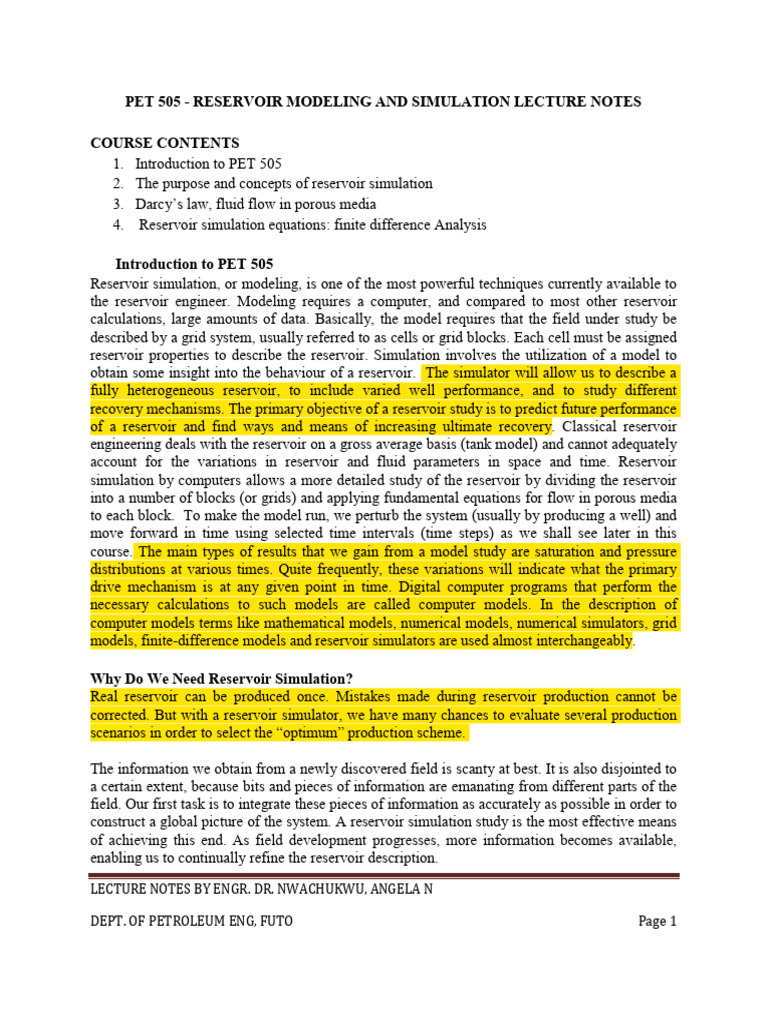 PET 505 - RESERVOIR MODELING AND SIMULATION LECTURE NOTES

COURSE CONTENTS
1. Introduction to PET 505
2. The purpose and concepts of reservoir simulation
3. Darcy's law, fluid flow in porous media
4. Reservoir simulation equations: finite difference Analysis

Introduction to PET 505

Reservoir simulation, or modeling, is one of the most powerful techniques currently available to the reservoir engineer. Modeling requires a computer, and compared to most other reservoir calculations, large amounts of data. Basically, the model requires that the field under study be described by a grid system, usually referred to as cells or grid blocks. Each cell must be assigned reservoir properties to describe the reservoir. Simulation involves the utilization of a model to obtain some insight into the behaviour of a reservoir. The simulator will allow us to describe a fully heterogeneous reservoir, to include varied well performance, and to study different recovery mechanisms. The primary objective of a reservoir study is to predict future performance of a reservoir and find ways and means of increasing ultimate recovery. Classical reservoir engineering deals with the reservoir on a gross average basis (tank model) and cannot adequately account for the variations in reservoir and fluid parameters in space and time. Reservoir simulation by computers allows a more detailed study of the reservoir by dividing the reservoir into a number of blocks (or grids) and applying fundamental equations for flow in porous media to each block. To make the model run, we perturb the system (usually by producing a well) and move forward in time using selected time intervals (time steps) as we shall see later in this course. The main types of results that we gain from a model study are saturation and pressure distributions at various times. Quite frequently, these variations will indicate what the primary drive mechanism is at any given point in time. Digital computer programs that perform the necessary calculations to such models are called computer models. In the description of computer models terms like mathematical models, numerical models, numerical simulators, grid models, finite-difference models and reservoir simulators are used almost interchangeably.

Why Do We Need Reservoir Simulation?

Real reservoir can be produced once. Mistakes made during reservoir production cannot be corrected. But with a reservoir simulator, we have many chances to evaluate several production scenarios in order to select the "optimum" production scheme.

The information we obtain from a newly discovered field is scanty at best. It is also disjointed to a certain extent, because bits and pieces of information are emanating from different parts of the field. Our first task is to integrate these pieces of information as accurately as possible in order to construct a global picture of the system. A reservoir simulation study is the most effective means of achieving this end. As field development progresses, more information becomes available, enabling us to continually refine the reservoir description.

LECTURE NOTES BY ENGR. DR. NWACHUKWU, ANGELA N

DEPT. OF PETROLEUM ENG, FUTO Page 1